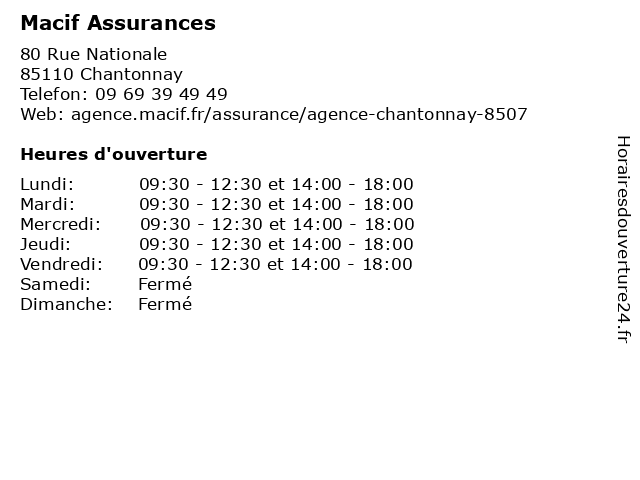 Macif Assurances

80 Rue Nationale
85110 Chantonnay
Telefon: 09 69 39 49 49
Web: agence.macif.fr/assurance/agence-chantonnay-8507

Heures d'ouverture

| | |
|---|---|
| Lundi: | 09:30 - 12:30 et 14:00 - 18:00 |
| Mardi: | 09:30 - 12:30 et 14:00 - 18:00 |
| Mercredi: | 09:30 - 12:30 et 14:00 - 18:00 |
| Jeudi: | 09:30 - 12:30 et 14:00 - 18:00 |
| Vendredi: | 09:30 - 12:30 et 14:00 - 18:00 |
| Samedi: | Fermé |
| Dimanche: | Fermé |

Horairesdouverture24.fr